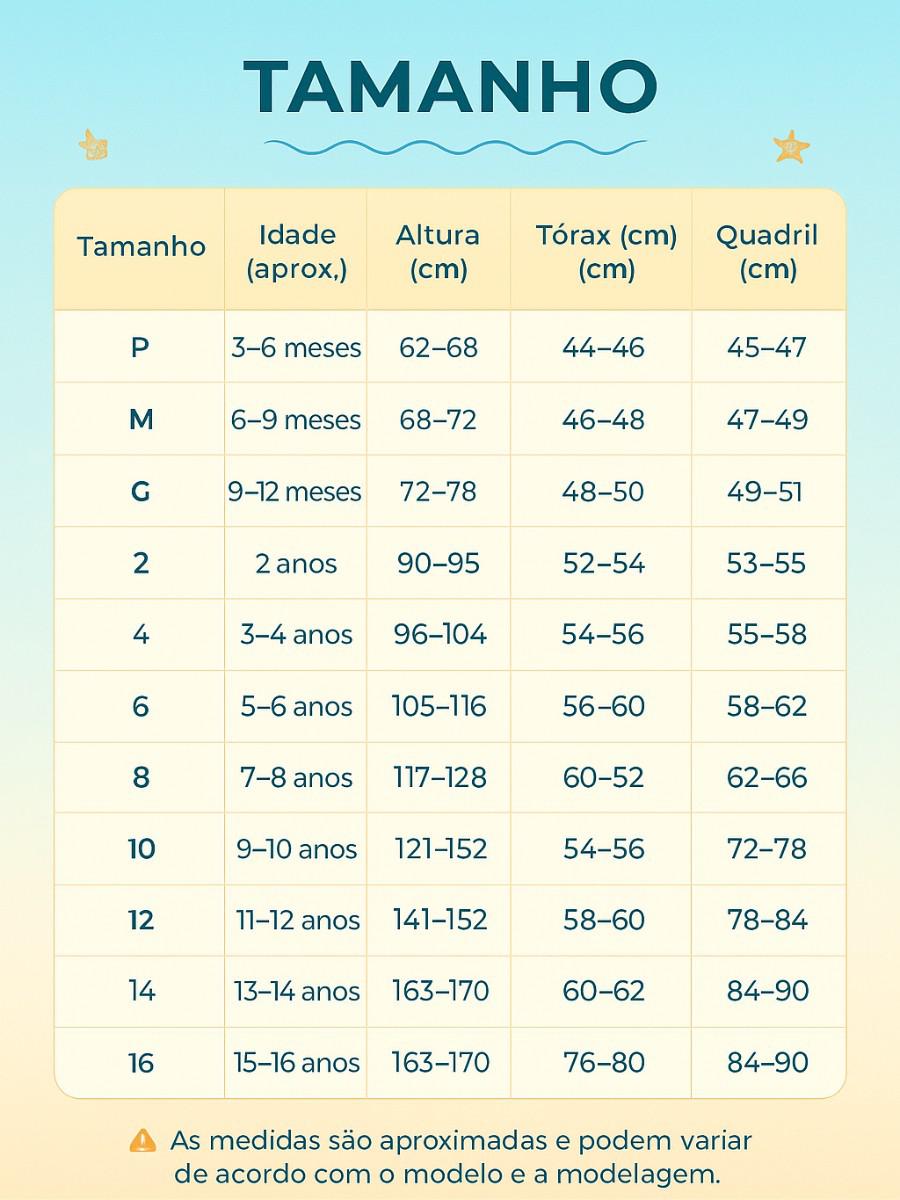 TAMANHO

| Tamanho | Idade (aprox,) | Altura (cm) | Tórax (cm) (cm) | Quadril (cm) |
|---|---|---|---|---|
| P | 3–6 meses | 62–68 | 44–46 | 45–47 |
| M | 6–9 meses | 68–72 | 46–48 | 47–49 |
| G | 9–12 meses | 72–78 | 48–50 | 49–51 |
| 2 | 2 anos | 90–95 | 52–54 | 53–55 |
| 4 | 3–4 anos | 96–104 | 54–56 | 55–58 |
| 6 | 5–6 anos | 105–116 | 56–60 | 58–62 |
| 8 | 7–8 anos | 117–128 | 60–52 | 62–66 |
| 10 | 9–10 anos | 121–152 | 54–56 | 72–78 |
| 12 | 11–12 anos | 141–152 | 58–60 | 78–84 |
| 14 | 13–14 anos | 163–170 | 60–62 | 84–90 |
| 16 | 15–16 anos | 163–170 | 76–80 | 84–90 |

As medidas são aproximadas e podem variar de acordo com o modelo e a modelagem.